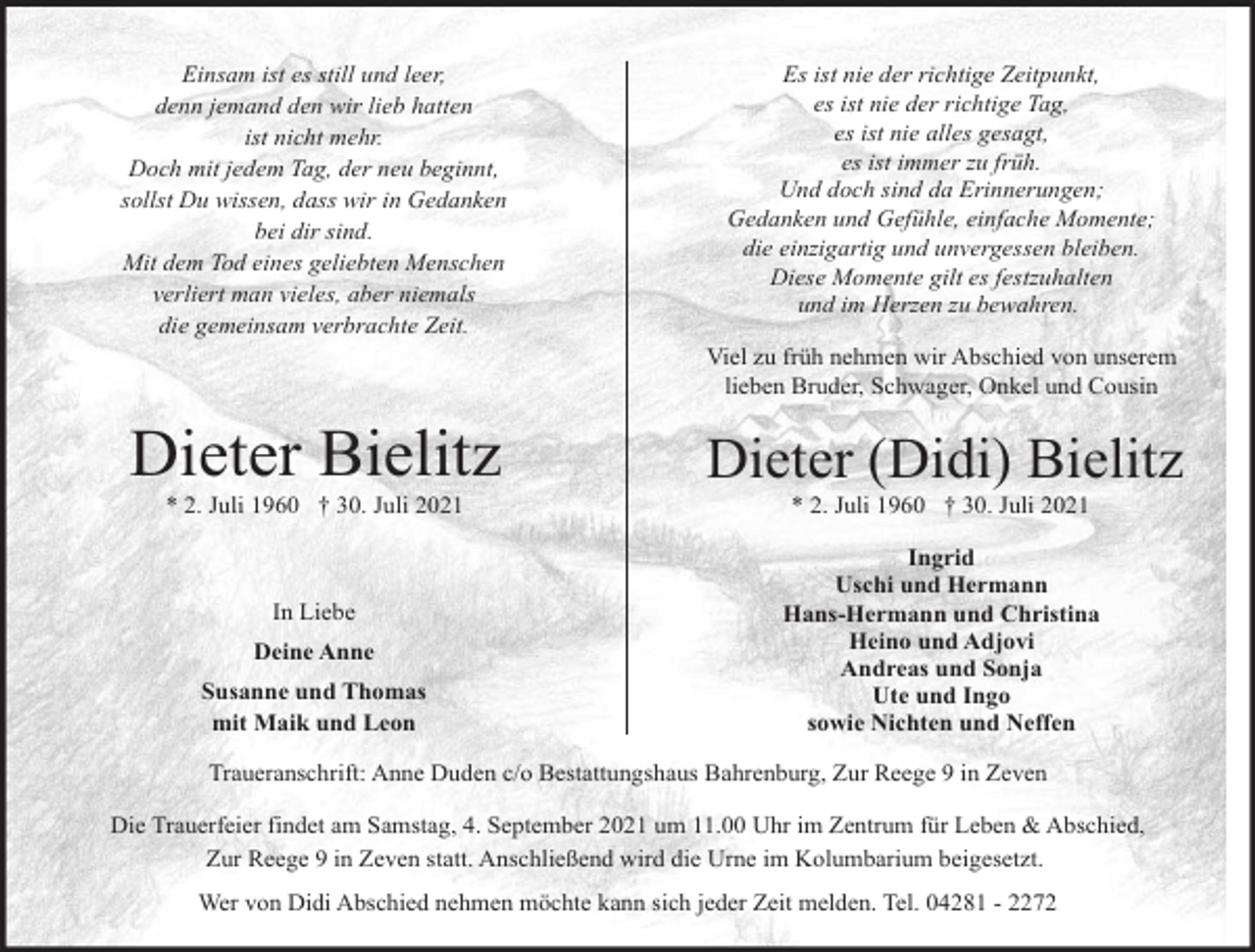 Einsam ist es still und leer,
denn jemand den wir lieb hatten
ist nicht mehr.
Doch mit jedem Tag, der neu beginnt,
sollst Du wissen, dass wir in Gedanken
bei dir sind.
Mit dem Tod eines geliebten Menschen
verliert man vieles, aber niemals
die gemeinsam verbrachte Zeit.

Dieter Bielitz

* 2. Juli 1960 † 30. Juli 2021

In Liebe

Deine Anne

Susanne und Thomas
mit Maik und Leon

Es ist nie der richtige Zeitpunkt,
es ist nie der richtige Tag,
es ist nie alles gesagt,
es ist immer zu früh.
Und doch sind da Erinnerungen;
Gedanken und Gefühle, einfache Momente;
die einzigartig und unvergessen bleiben.
Diese Momente gilt es festzuhalten
und im Herzen zu bewahren.

Viel zu früh nehmen wir Abschied von unserem lieben Bruder, Schwager, Onkel und Cousin

Dieter (Didi) Bielitz

* 2. Juli 1960 † 30. Juli 2021

Ingrid
Uschi und Hermann
Hans-Hermann und Christina
Heino und Adjovi
Andreas und Sonja
Ute und Ingo
sowie Nichten und Neffen

Traueranschrift: Anne Duden c/o Bestattungshaus Bahrenburg, Zur Reege 9 in Zeven

Die Trauerfeier findet am Samstag, 4. September 2021 um 11.00 Uhr im Zentrum für Leben & Abschied, Zur Reege 9 in Zeven statt. Anschließend wird die Urne im Kolumbarium beigesetzt.

Wer von Didi Abschied nehmen möchte kann sich jeder Zeit melden. Tel. 04281 - 2272